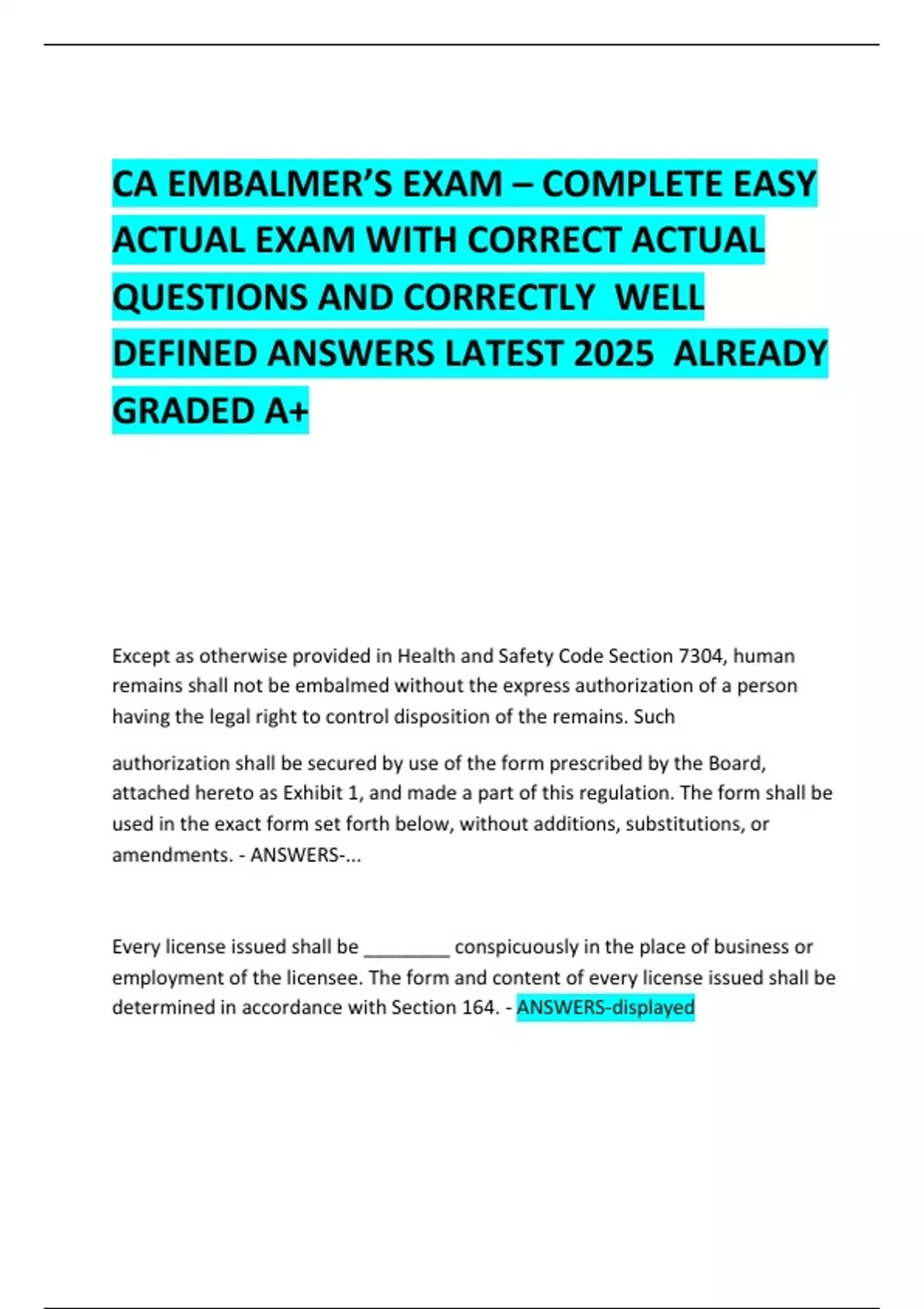 CA EMBALMER'S EXAM – COMPLETE EASY ACTUAL EXAM WITH CORRECT ACTUAL QUESTIONS AND CORRECTLY WELL DEFINED ANSWERS LATEST 2025 ALREADY GRADED A+

Except as otherwise provided in Health and Safety Code Section 7304, human remains shall not be embalmed without the express authorization of a person having the legal right to control disposition of the remains. Such

authorization shall be secured by use of the form prescribed by the Board, attached hereto as Exhibit 1, and made a part of this regulation. The form shall be used in the exact form set forth below, without additions, substitutions, or amendments. - ANSWERS-...

Every license issued shall be ________ conspicuously in the place of business or employment of the licensee. The form and content of every license issued shall be determined in accordance with Section 164. - ANSWERS-displayed